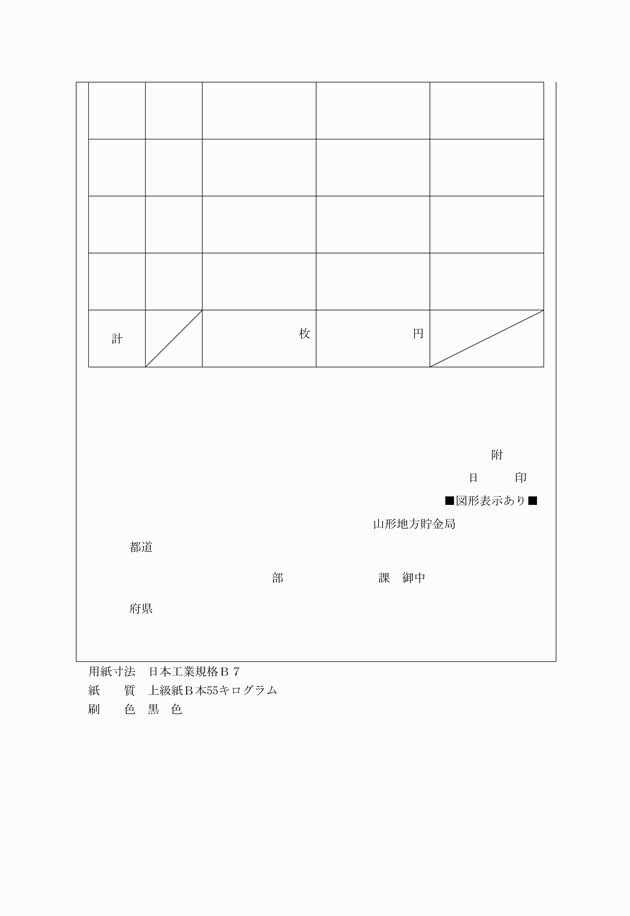 |  |  |  |  |  |
|---|---|---|---|---|
|  |  |  |  |  |
|  |  |  |  |  |
|  |  |  |  |  |
|  |  |  |  |  |
| 計 |  | 枚 | 円 |  |

附

日　　印

■図形表示あり■

山形地方貯金局

都道

部　　　　課　御中

府県

用紙寸法　日本工業規格Ｂ７
紙　　質　上級紙Ｂ本55キログラム
刷　　色　黒　色